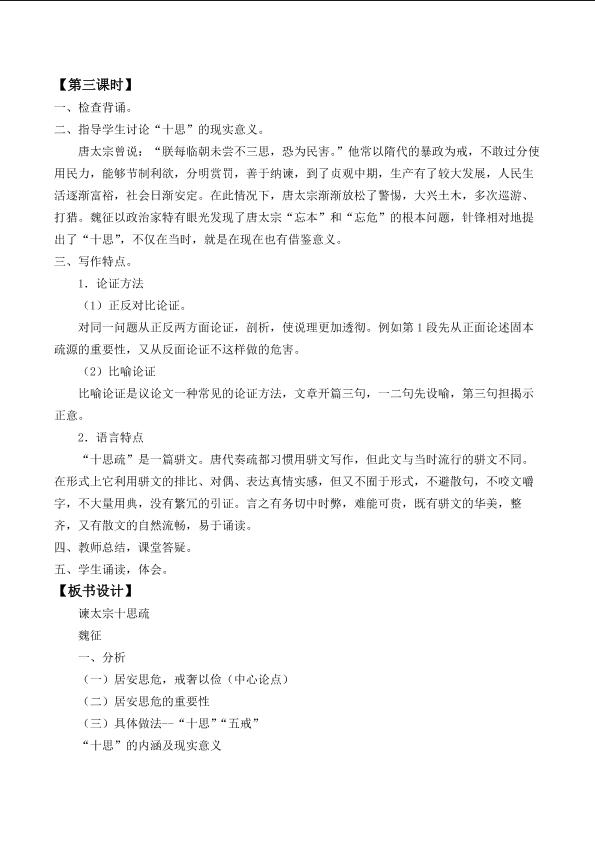 【第三课时】
一、检查背诵。
二、指导学生讨论“十思”的现实意义。

唐太宗曾说：“朕每临朝未尝不三思，恐为民害。”他常以隋代的暴政为戒，不敢过分使用民力，能够节制利欲，分明赏罚，善于纳谏，到了贞观中期，生产有了较大发展，人民生活逐渐富裕，社会日渐安定。在此情况下，唐太宗渐渐放松了警惕，大兴土木，多次巡游、打猎。魏征以政治家特有眼光发现了唐太宗“忘本”和“忘危”的根本问题，针锋相对地提出了“十思”，不仅在当时，就是在现在也有借鉴意义。

三、写作特点。
1．论证方法
（1）正反对比论证。

对同一问题从正反两方面论证，剖析，使说理更加透彻。例如第1段先从正面论述固本疏源的重要性，又从反面论证不这样做的危害。

（2）比喻论证

比喻论证是议论文一种常见的论证方法，文章开篇三句，一二句先设喻，第三句担揭示正意。

2．语言特点

“十思疏”是一篇骈文。唐代奏疏都习惯用骈文写作，但此文与当时流行的骈文不同。在形式上它利用骈文的排比、对偶、表达真情实感，但又不囿于形式，不避散句，不咬文嚼字，不大量用典，没有繁冗的引证。言之有务切中时弊，难能可贵，既有骈文的华美，整齐，又有散文的自然流畅，易于诵读。

四、教师总结，课堂答疑。
五、学生诵读，体会。
【板书设计】
谏太宗十思疏
魏征
一、分析
（一）居安思危，戒奢以俭（中心论点）
（二）居安思危的重要性
（三）具体做法--“十思”“五戒”
“十思”的内涵及现实意义